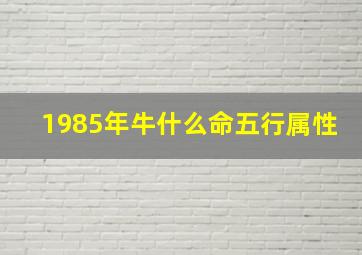 1985年牛什么命五行属性